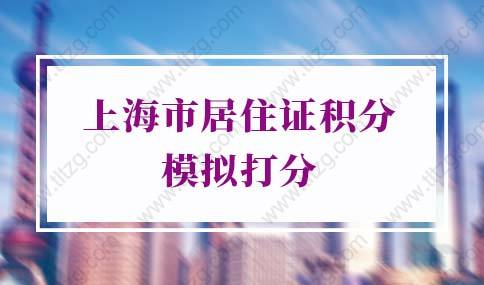 上海市居住证积分
模拟打分

www.tltzg.com